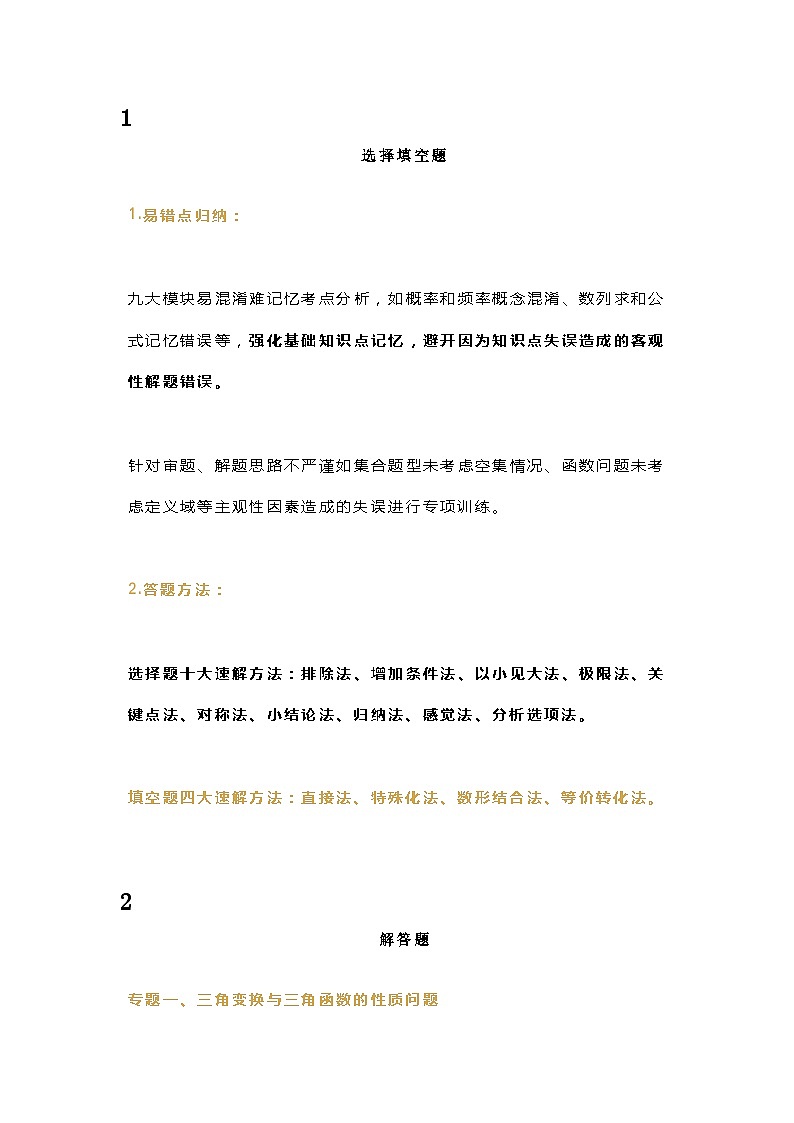 1

选择填空题

1.易错点归纳：

九大模块易混淆难记忆考点分析，如概率和频率概念混淆、数列求和公式记忆错误等，强化基础知识点记忆，避开因为知识点失误造成的客观性解题错误。

针对审题、解题思路不严谨如集合题型未考虑空集情况、函数问题未考虑定义域等主观性因素造成的失误进行专项训练。

2.答题方法：

选择题十大速解方法：排除法、增加条件法、以小见大法、极限法、关键点法、对称法、小结论法、归纳法、感觉法、分析选项法。

填空题四大速解方法：直接法、特殊化法、数形结合法、等价转化法。

2

解答题

专题一、三角变换与三角函数的性质问题